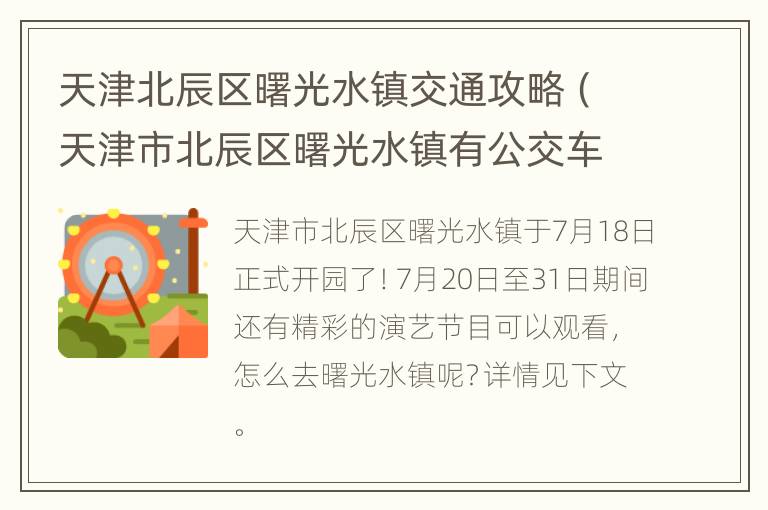 天津北辰区曙光水镇交通攻略（天津市北辰区曙光水镇有公交车

天津市北辰区曙光水镇于7月18日正式开园了！7月20日至31日期间还有精彩的演艺节目可以观看，怎么去曙光水镇呢？详情见下文。